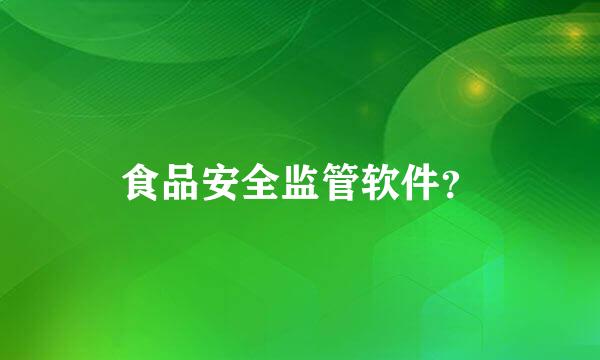 食品安全监管软件?